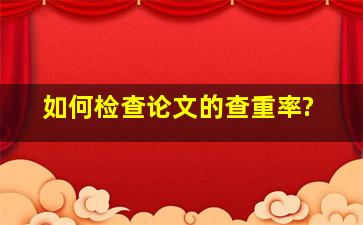 如何检查论文的查重率?